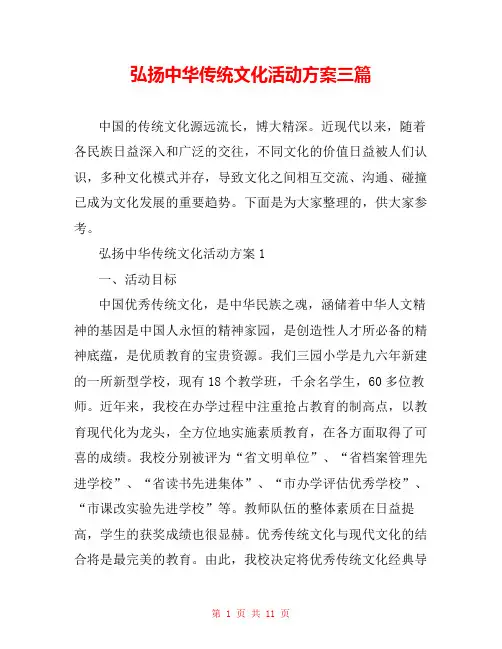 弘扬中华传统文化活动方案三篇

中国的传统文化源远流长，博大精深。近现代以来，随着各民族日益深入和广泛的交往，不同文化的价值日益被人们认识，多种文化模式并存，导致文化之间相互交流、沟通、碰撞已成为文化发展的重要趋势。下面是为大家整理的，供大家参考。

弘扬中华传统文化活动方案 1

一、活动目标

中国优秀传统文化，是中华民族之魂，涵储着中华人文精神的基因是中国人永恒的精神家园，是创造性人才所必备的精神底蕴，是优质教育的宝贵资源。我们三园小学是九六年新建的一所新型学校，现有 18 个教学班，千余名学生，60 多位教师。近年来，我校在办学过程中注重抢占教育的制高点，以教育现代化为龙头，全方位地实施素质教育，在各方面取得了可喜的成绩。我校分别被评为“省文明单位”、“省档案管理先进学校”、“省读书先进集体”、“市办学评估优秀学校”、“市课改实验先进学校”等。教师队伍的整体素质在日益提高，学生的获奖成绩也很显赫。优秀传统文化与现代文化的结合将是最完美的教育。由此，我校决定将优秀传统文化经典导

第 1 页 共 11 页